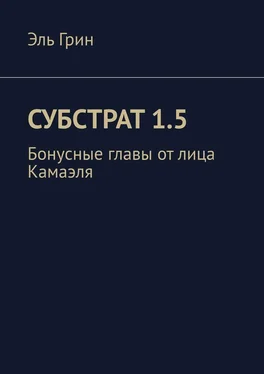 Эль Грин

СУБСТРАТ 1.5

Бонусные главы от лица Камаэля